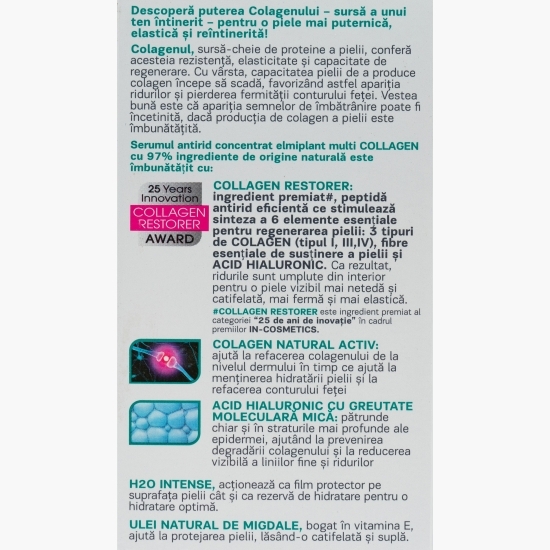 Descoperă puterea Colagenului – sursă a unui ten întinerit – pentru o piele mai puternică, elastică și reîntinerită!

Colagenul, sursă-cheie de proteine a pielii, conferă acesteia rezistență, elasticitate și capacitate de regenerare. Cu vârsta, capacitatea pielii de a produce colagen începe să scadă, favorizând astfel apariția ridurilor și pierderea fermității conturului feței. Vestea bună este că apariția semnelor de îmbătrânire poate fi încetinită, dacă producția de colagen a pielii este îmbunătățită.

Serumul antirid concentrat elmiplant multi COLLAGEN cu 97% ingrediente de origine naturală este îmbunătățit cu:

25 Years Innovation
COLLAGEN RESTORER
AWARD

COLLAGEN RESTORER: ingredient premiat#, peptidă antirid eficientă ce stimulează sinteza a 6 elemente esențiale pentru regenerarea pielii: 3 tipuri de COLAGEN (tipul I, III,IV), fibre esențiale de susținere a pielii și ACID HIALURONIC. Ca rezultat, ridurile sunt umplute din interior pentru o piele vizibil mai netedă și catifelată, mai fermă și mai elastică.
#COLLAGEN RESTORER este ingredient premiat al categoriei "25 de ani de inovație" în cadrul premiilor IN-COSMETICS.

COLAGEN NATURAL ACTIV: ajută la refacerea colagenului de la nivelul dermului în timp ce ajută la menținerea hidratării pielii și la refacerea conturului feței

ACID HIALURONIC CU GREUTATE MOLECULARĂ MICĂ: pătrunde chiar și în straturile mai profunde ale epidermei, ajutând la prevenirea degradării colagenului și la reducerea vizibilă a liniilor fine și ridurilor

H2O INTENSE, acționează ca film protector pe suprafața pielii cât și ca rezervă de hidratare pentru o hidratare optimă.

ULEI NATURAL DE MIGDALE, bogat în vitamina E, ajută la protejarea pielii, lăsând-o catifelată și suplă.